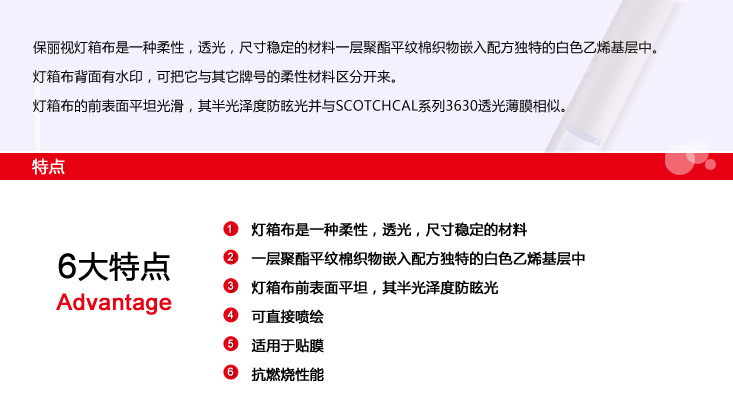 保丽视灯箱布是一种柔性，透光，尺寸稳定的材料一层聚酯平纹棉织物嵌入配方独特的白色乙烯基层中。

灯箱布背面有水印，可把它与其它牌号的柔性材料区分开来。

灯箱布的前表面平坦光滑，其半光泽度防眩光并与SCOTCHCAL系列3630透光薄膜相似。

特点

6大特点
Advantage

1 灯箱布是一种柔性，透光，尺寸稳定的材料
2 一层聚酯平纹棉织物嵌入配方独特的白色乙烯基层中
3 灯箱布前表面平坦，其半光泽度防眩光
4 可直接喷绘
5 适用于贴膜
6 抗燃烧性能